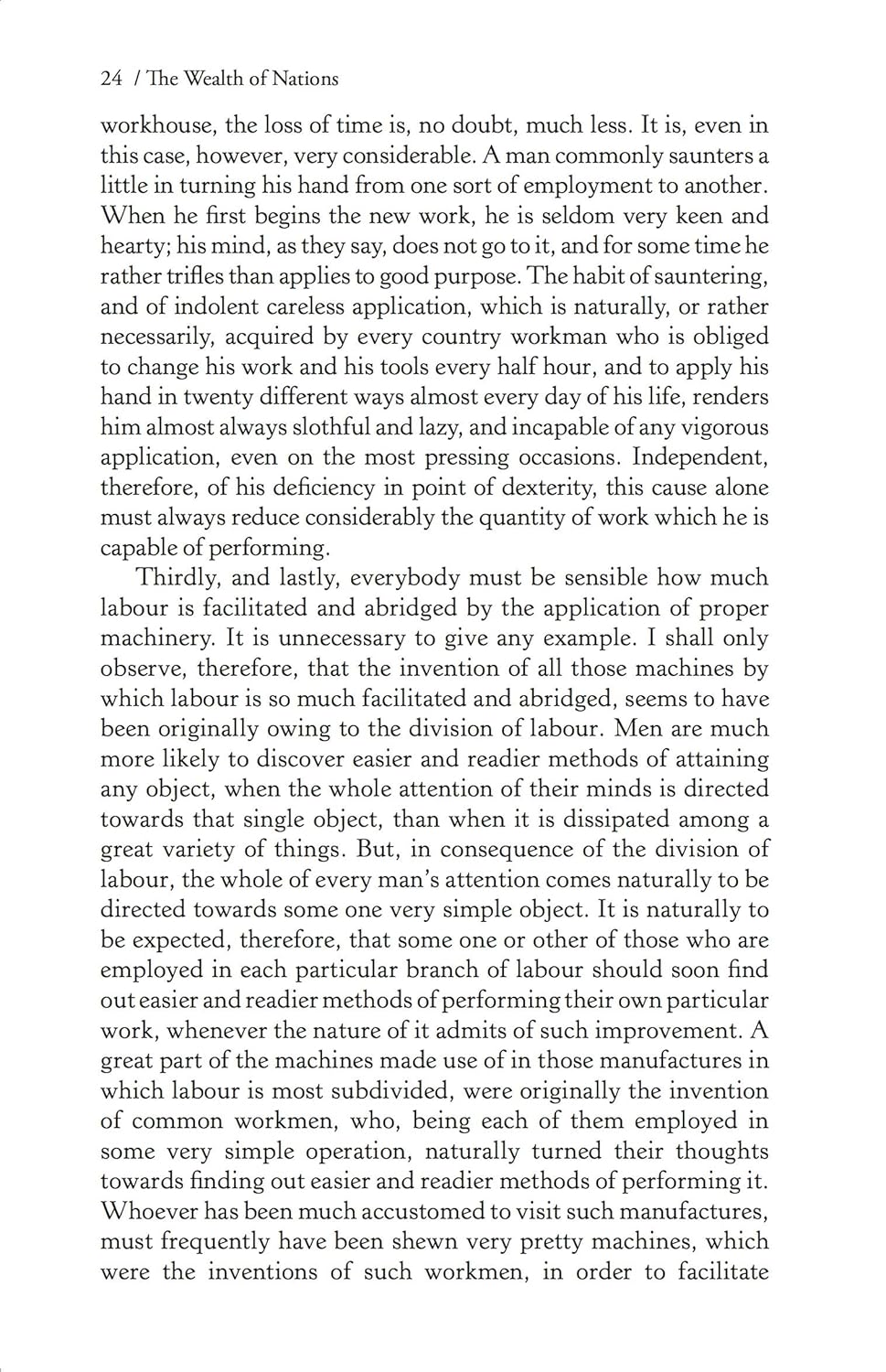 24 / The Wealth of Nations

workhouse, the loss of time is, no doubt, much less. It is, even in this case, however, very considerable. A man commonly saunters a little in turning his hand from one sort of employment to another. When he first begins the new work, he is seldom very keen and hearty; his mind, as they say, does not go to it, and for some time he rather trifles than applies to good purpose. The habit of sauntering, and of indolent careless application, which is naturally, or rather necessarily, acquired by every country workman who is obliged to change his work and his tools every half hour, and to apply his hand in twenty different ways almost every day of his life, renders him almost always slothful and lazy, and incapable of any vigorous application, even on the most pressing occasions. Independent, therefore, of his deficiency in point of dexterity, this cause alone must always reduce considerably the quantity of work which he is capable of performing.

Thirdly, and lastly, everybody must be sensible how much labour is facilitated and abridged by the application of proper machinery. It is unnecessary to give any example. I shall only observe, therefore, that the invention of all those machines by which labour is so much facilitated and abridged, seems to have been originally owing to the division of labour. Men are much more likely to discover easier and readier methods of attaining any object, when the whole attention of their minds is directed towards that single object, than when it is dissipated among a great variety of things. But, in consequence of the division of labour, the whole of every man's attention comes naturally to be directed towards some one very simple object. It is naturally to be expected, therefore, that some one or other of those who are employed in each particular branch of labour should soon find out easier and readier methods of performing their own particular work, whenever the nature of it admits of such improvement. A great part of the machines made use of in those manufactures in which labour is most subdivided, were originally the invention of common workmen, who, being each of them employed in some very simple operation, naturally turned their thoughts towards finding out easier and readier methods of performing it. Whoever has been much accustomed to visit such manufactures, must frequently have been shewn very pretty machines, which were the inventions of such workmen, in order to facilitate